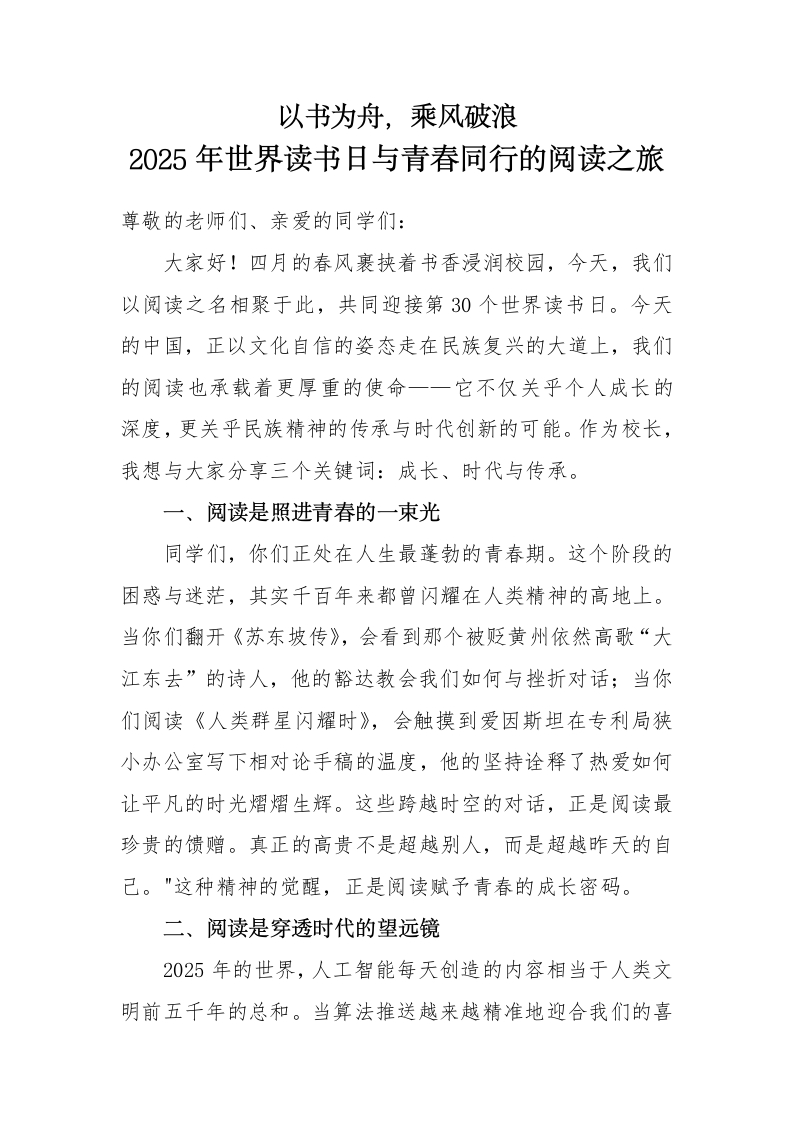 以书为舟，乘风破浪
2025年世界读书日与青春同行的阅读之旅

尊敬的老师们、亲爱的同学们：

大家好！四月的春风裹挟着书香浸润校园，今天，我们以阅读之名相聚于此，共同迎接第30个世界读书日。今天的中国，正以文化自信的姿态走在民族复兴的大道上，我们的阅读也承载着更厚重的使命——它不仅关乎个人成长的深度，更关乎民族精神的传承与时代创新的可能。作为校长，我想与大家分享三个关键词：成长、时代与传承。

一、阅读是照进青春的一束光

同学们，你们正处在人生最蓬勃的青春期。这个阶段的困惑与迷茫，其实千百年来都曾闪耀在人类精神的高地上。当你们翻开《苏东坡传》，会看到那个被贬黄州依然高歌“大江东去”的诗人，他的豁达教会我们如何与挫折对话；当你们阅读《人类群星闪耀时》，会触摸到爱因斯坦在专利局狭小办公室写下相对论手稿的温度，他的坚持诠释了热爱如何让平凡的时光熠熠生辉。这些跨越时空的对话，正是阅读最珍贵的馈赠。真正的高贵不是超越别人，而是超越昨天的自己。"这种精神的觉醒，正是阅读赋予青春的成长密码。

二、阅读是穿透时代的望远镜

2025年的世界，人工智能每天创造的内容相当于人类文明前五千年的总和。当算法推送越来越精准地迎合我们的喜